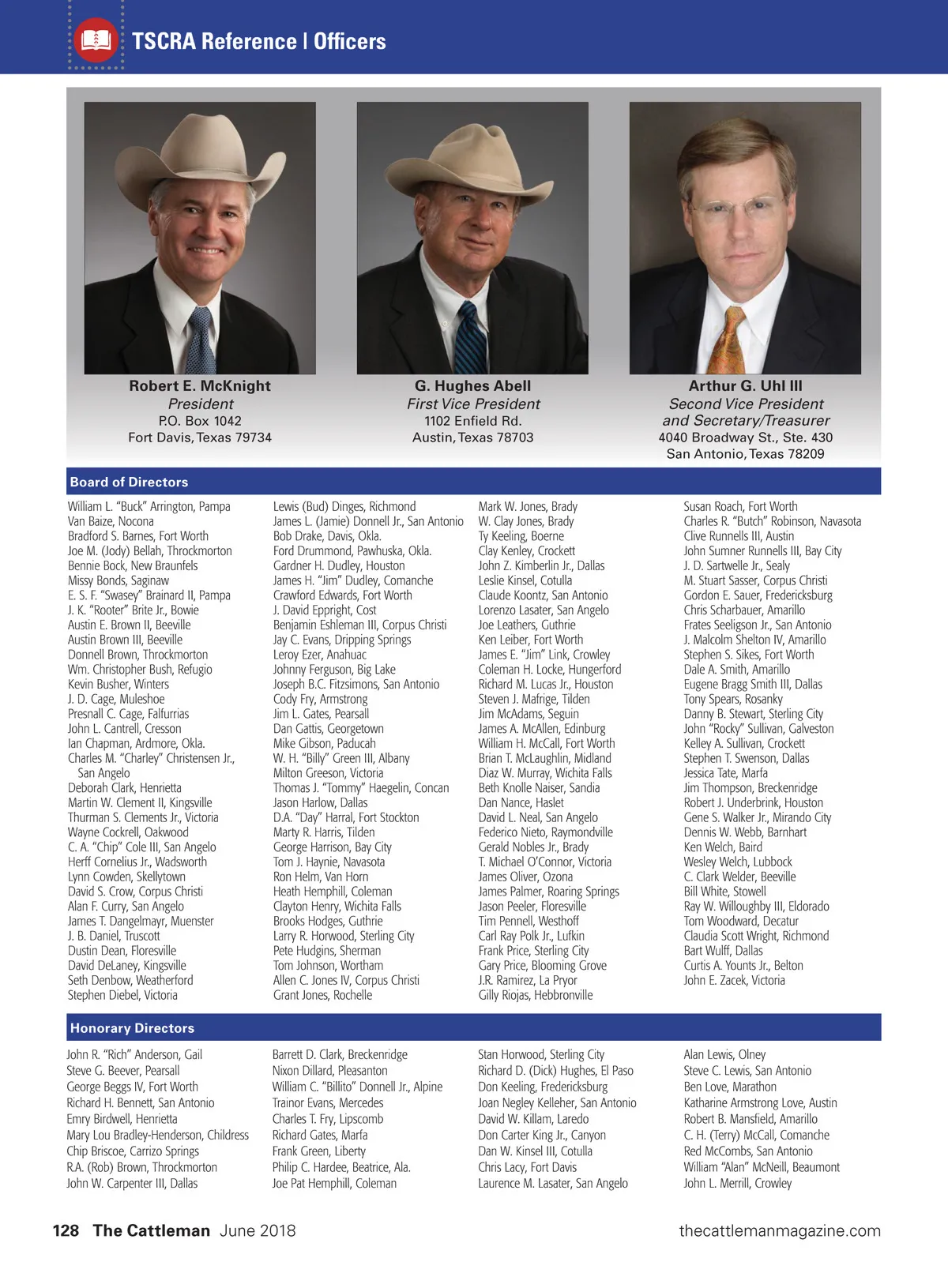 TSCRA Reference | Officers

Robert E. McKnight
President
P.O. Box 1042
Fort Davis, Texas 79734

G. Hughes Abell
First Vice President
1102 Enfield Rd.
Austin, Texas 78703

Arthur G. Uhl III
Second Vice President
and Secretary/Treasurer
4040 Broadway St., Ste. 430
San Antonio, Texas 78209

Board of Directors

William L. "Buck" Arrington, Pampa
Van Baize, Nocona
Bradford S. Barnes, Fort Worth
Joe M. (Jody) Bellah, Throckmorton
Bennie Bock, New Braunfels
Missy Bonds, Saginaw
E. S. F. "Swasey" Brainard II, Pampa
J. K. "Rooter" Brite Jr., Bowie
Austin E. Brown II, Beeville
Austin Brown III, Beeville
Donnell Brown, Throckmorton
Wm. Christopher Bush, Refugio
Kevin Busher, Winters
J. D. Cage, Muleshoe
Presnall C. Cage, Falfurrias
John L. Cantrell, Cresson
Ian Chapman, Ardmore, Okla.
Charles M. "Charley" Christensen Jr., San Angelo
Deborah Clark, Henrietta
Martin W. Clement II, Kingsville
Thurman S. Clements Jr., Victoria
Wayne Cockrell, Oakwood
C. A. "Chip" Cole III, San Angelo
Herff Cornelius Jr., Wadsworth
Lynn Cowden, Skellytown
David S. Crow, Corpus Christi
Alan F. Curry, San Angelo
James T. Dangelmayr, Muenster
J. B. Daniel, Truscott
Dustin Dean, Floresville
David DeLaney, Kingsville
Seth Denbow, Weatherford
Stephen Diebel, Victoria

Lewis (Bud) Dinges, Richmond
James L. (Jamie) Donnell Jr., San Antonio
Bob Drake, Davis, Okla.
Ford Drummond, Pawhuska, Okla.
Gardner H. Dudley, Houston
James H. "Jim" Dudley, Comanche
Crawford Edwards, Fort Worth
J. David Eppright, Cost
Benjamin Eshleman III, Corpus Christi
Jay C. Evans, Dripping Springs
Leroy Ezer, Anahuac
Johnny Ferguson, Big Lake
Joseph B.C. Fitzsimons, San Antonio
Cody Fry, Armstrong
Jim L. Gates, Pearsall
Dan Gattis, Georgetown
Mike Gibson, Paducah
W. H. "Billy" Green III, Albany
Milton Greeson, Victoria
Thomas J. "Tommy" Haegelin, Concan
Jason Harlow, Dallas
D.A. "Day" Harral, Fort Stockton
Marty R. Harris, Tilden
George Harrison, Bay City
Tom J. Haynie, Navasota
Ron Helm, Van Horn
Heath Hemphill, Coleman
Clayton Henry, Wichita Falls
Brooks Hodges, Guthrie
Larry R. Horwood, Sterling City
Pete Hudgins, Sherman
Tom Johnson, Wortham
Allen C. Jones IV, Corpus Christi
Grant Jones, Rochelle

Mark W. Jones, Brady
W. Clay Jones, Brady
Ty Keeling, Boerne
Clay Kenley, Crockett
John Z. Kimberlin Jr., Dallas
Leslie Kinsel, Cotulla
Claude Koontz, San Antonio
Lorenzo Lasater, San Angelo
Joe Leathers, Guthrie
Ken Leiber, Fort Worth
James E. "Jim" Link, Crowley
Coleman H. Locke, Hungerford
Richard M. Lucas Jr., Houston
Steven J. Mafrige, Tilden
Jim McAdams, Seguin
James A. McAllen, Edinburg
William H. McCall, Fort Worth
Brian T. McLaughlin, Midland
Diaz W. Murray, Wichita Falls
Beth Knolle Naiser, Sandia
Dan Nance, Haslet
David L. Neal, San Angelo
Federico Nieto, Raymondville
Gerald Nobles Jr., Brady
T. Michael O'Connor, Victoria
James Oliver, Ozona
James Palmer, Roaring Springs
Jason Peeler, Floresville
Tim Pennell, Westhoff
Carl Ray Polk Jr., Lufkin
Frank Price, Sterling City
Gary Price, Blooming Grove
J.R. Ramirez, La Pryor
Gilly Riojas, Hebbronville

Susan Roach, Fort Worth
Charles R. "Butch" Robinson, Navasota
Clive Runnells III, Austin
John Sumner Runnells III, Bay City
J. D. Sartwelle Jr., Sealy
M. Stuart Sasser, Corpus Christi
Gordon E. Sauer, Fredericksburg
Chris Scharbauer, Amarillo
Frates Seeligson Jr., San Antonio
J. Malcolm Shelton IV, Amarillo
Stephen S. Sikes, Fort Worth
Dale A. Smith, Amarillo
Eugene Bragg Smith III, Dallas
Tony Spears, Rosanky
Danny B. Stewart, Sterling City
John "Rocky" Sullivan, Galveston
Kelley A. Sullivan, Crockett
Stephen T. Swenson, Dallas
Jessica Tate, Marfa
Jim Thompson, Breckenridge
Robert J. Underbrink, Houston
Gene S. Walker Jr., Mirando City
Dennis W. Webb, Barnhart
Ken Welch, Baird
Wesley Welch, Lubbock
C. Clark Welder, Beeville
Bill White, Stowell
Ray W. Willoughby III, Eldorado
Tom Woodward, Decatur
Claudia Scott Wright, Richmond
Bart Wulff, Dallas
Curtis A. Younts Jr., Belton
John E. Zacek, Victoria

Honorary Directors

John R. "Rich" Anderson, Gail
Steve G. Beever, Pearsall
George Beggs IV, Fort Worth
Richard H. Bennett, San Antonio
Emry Birdwell, Henrietta
Mary Lou Bradley-Henderson, Childress
Chip Briscoe, Carrizo Springs
R.A. (Rob) Brown, Throckmorton
John W. Carpenter III, Dallas

Barrett D. Clark, Breckenridge
Nixon Dillard, Pleasanton
William C. "Billito" Donnell Jr., Alpine
Trainor Evans, Mercedes
Charles T. Fry, Lipscomb
Richard Gates, Marfa
Frank Green, Liberty
Philip C. Hardee, Beatrice, Ala.
Joe Pat Hemphill, Coleman

Stan Horwood, Sterling City
Richard D. (Dick) Hughes, El Paso
Don Keeling, Fredericksburg
Joan Negley Kelleher, San Antonio
David W. Killam, Laredo
Don Carter King Jr., Canyon
Dan W. Kinsel III, Cotulla
Chris Lacy, Fort Davis
Laurence M. Lasater, San Angelo

Alan Lewis, Olney
Steve C. Lewis, San Antonio
Ben Love, Marathon
Katharine Armstrong Love, Austin
Robert B. Mansfield, Amarillo
C. H. (Terry) McCall, Comanche
Red McCombs, San Antonio
William "Alan" McNeill, Beaumont
John L. Merrill, Crowley

128 The Cattleman June 2018 thecattlemanmagazine.com